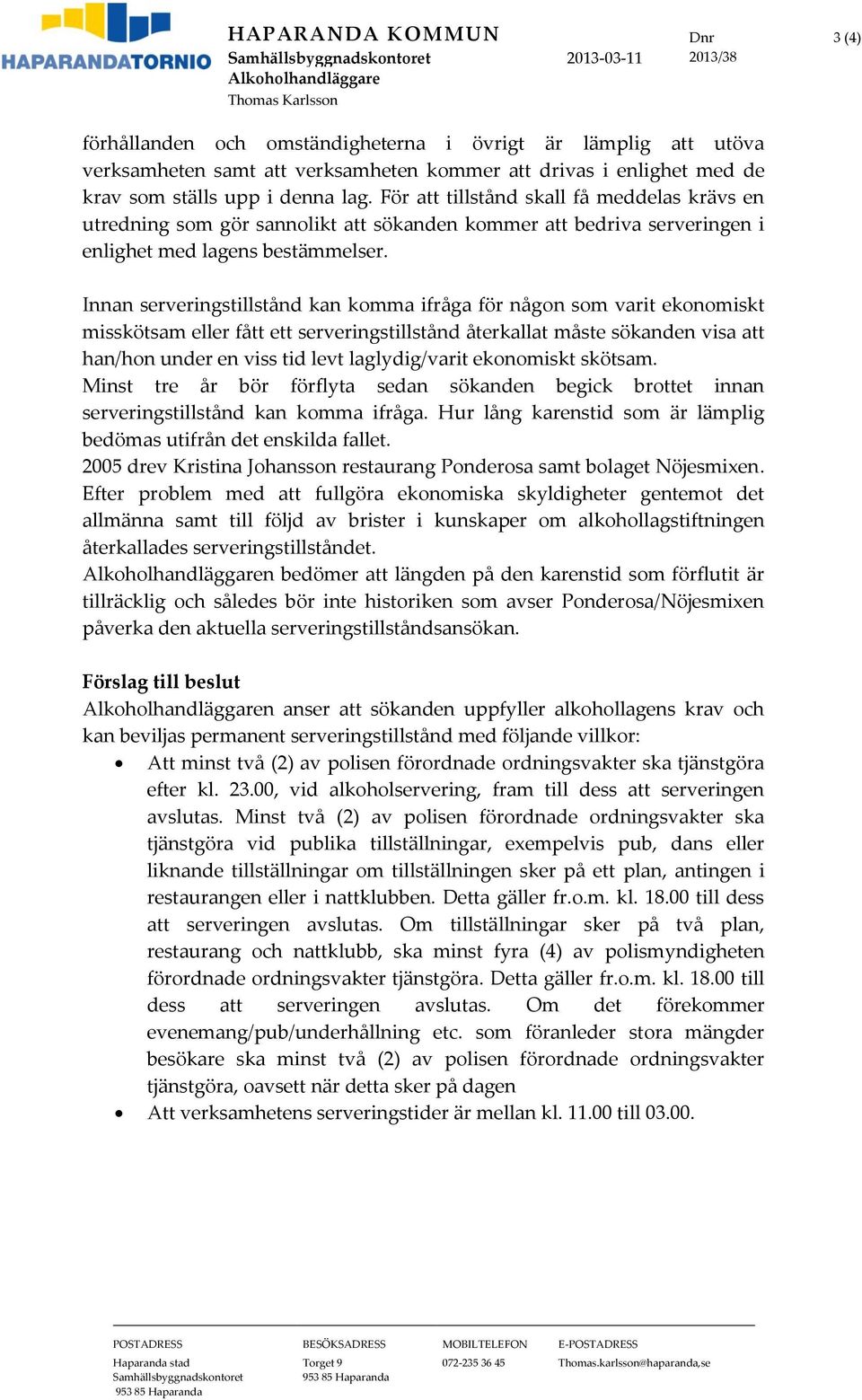 HAPARANDATORNIO

HAPARANDA KOMMUN
Samhällsbyggnadskontoret
Alkoholhandläggare
Thomas Karlsson

2013-03-11

Dnr
2013/38

3 (4)

förhållanden och omständigheterna i övrigt är lämplig att utöva verksamheten samt att verksamheten kommer att drivas i enlighet med de krav som ställs upp i denna lag. För att tillstånd skall få meddelas krävs en utredning som gör sannolikt att sökanden kommer att bedriva serveringen i enlighet med lagens bestämmelser.

Innan serveringstillstånd kan komma ifråga för någon som varit ekonomiskt misskötsam eller fått ett serveringstillstånd återkallat måste sökanden visa att han/hon under en viss tid levt laglydig/varit ekonomiskt skötsam.
Minst tre år bör förflyta sedan sökanden begick brottet innan serveringstillstånd kan komma ifråga. Hur lång karenstid som är lämplig bedömas utifrån det enskilda fallet.
2005 drev Kristina Johansson restaurang Ponderosa samt bolaget Nöjesmixen. Efter problem med att fullgöra ekonomiska skyldigheter gentemot det allmänna samt till följd av brister i kunskaper om alkohollagstiftningen återkallades serveringstillståndet.
Alkoholhandläggaren bedömer att längden på den karenstid som förflutit är tillräcklig och således bör inte historiken som avser Ponderosa/Nöjesmixen påverka den aktuella serveringstillståndsansökan.

Förslag till beslut
Alkoholhandläggaren anser att sökanden uppfyller alkohollagens krav och kan beviljas permanent serveringstillstånd med följande villkor:
• Att minst två (2) av polisen förordnade ordningsvakter ska tjänstgöra efter kl. 23.00, vid alkoholservering, fram till dess att serveringen avslutas. Minst två (2) av polisen förordnade ordningsvakter ska tjänstgöra vid publika tillställningar, exempelvis pub, dans eller liknande tillställningar om tillställningen sker på ett plan, antingen i restaurangen eller i nattklubben. Detta gäller fr.o.m. kl. 18.00 till dess att serveringen avslutas. Om tillställningar sker på två plan, restaurang och nattklubb, ska minst fyra (4) av polismyndigheten förordnade ordningsvakter tjänstgöra. Detta gäller fr.o.m. kl. 18.00 till dess att serveringen avslutas. Om det förekommer evenemang/pub/underhållning etc. som föranleder stora mängder besökare ska minst två (2) av polisen förordnade ordningsvakter tjänstgöra, oavsett när detta sker på dagen
• Att verksamhetens serveringstider är mellan kl. 11.00 till 03.00.

POSTADRESS
Haparanda stad
Samhällsbyggnadskontoret
953 85 Haparanda

BESÖKSADRESS
Torget 9
953 85 Haparanda

MOBILTELEFON
072-235 36 45

E-POSTADRESS
Thomas.karlsson@haparanda,se